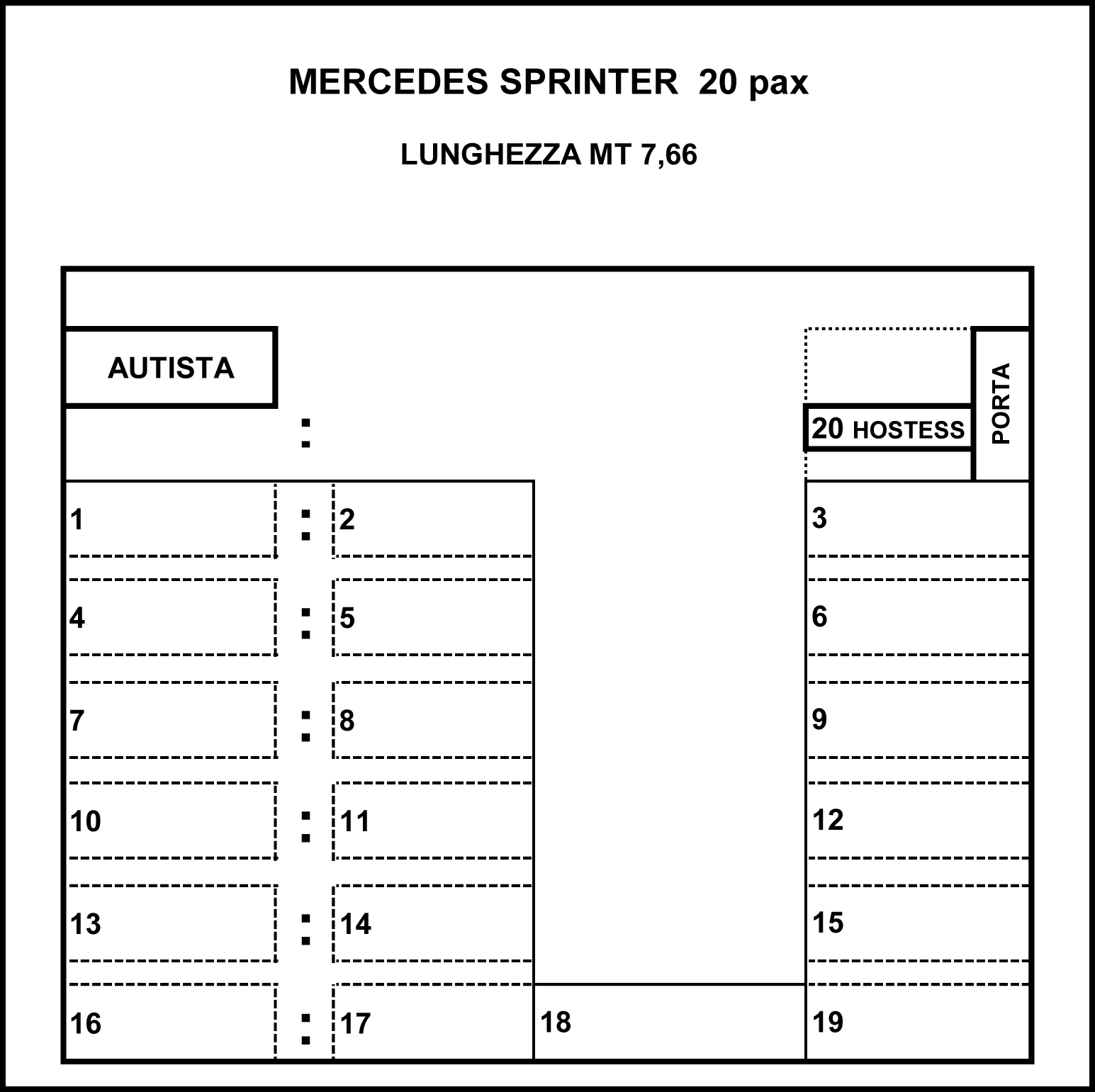 MERCEDES SPRINTER 20 pax

LUNGHEZZA MT 7,66

AUTISTA

20 HOSTESS

PORTA

1

2

3

4

5

6

7

8

9

10

11

12

13

14

15

16

17

18

19